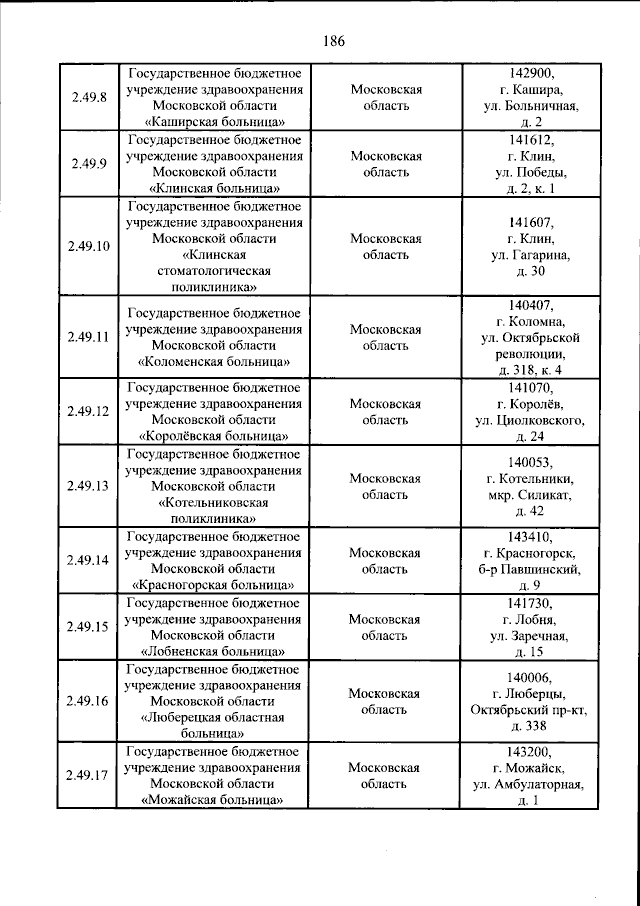 186

| 2.49.8 | Государственное бюджетное учреждение здравоохранения Московской области «Каширская больница» | Московская область | 142900, г. Кашира, ул. Больничная, д. 2 |
|---|---|---|---|
| 2.49.9 | Государственное бюджетное учреждение здравоохранения Московской области «Клинская больница» | Московская область | 141612, г. Клин, ул. Победы, д. 2, к. 1 |
| 2.49.10 | Государственное бюджетное учреждение здравоохранения Московской области «Клинская стоматологическая поликлиника» | Московская область | 141607, г. Клин, ул. Гагарина, д. 30 |
| 2.49.11 | Государственное бюджетное учреждение здравоохранения Московской области «Коломенская больница» | Московская область | 140407, г. Коломна, ул. Октябрьской революции, д. 318, к. 4 |
| 2.49.12 | Государственное бюджетное учреждение здравоохранения Московской области «Королёвская больница» | Московская область | 141070, г. Королёв, ул. Циолковского, д. 24 |
| 2.49.13 | Государственное бюджетное учреждение здравоохранения Московской области «Котельниковская поликлиника» | Московская область | 140053, г. Котельники, мкр. Силикат, д. 42 |
| 2.49.14 | Государственное бюджетное учреждение здравоохранения Московской области «Красногорская больница» | Московская область | 143410, г. Красногорск, б-р Павшинский, д. 9 |
| 2.49.15 | Государственное бюджетное учреждение здравоохранения Московской области «Лобненская больница» | Московская область | 141730, г. Лобня, ул. Заречная, д. 15 |
| 2.49.16 | Государственное бюджетное учреждение здравоохранения Московской области «Люберецкая областная больница» | Московская область | 140006, г. Люберцы, Октябрьский пр-кт, д. 338 |
| 2.49.17 | Государственное бюджетное учреждение здравоохранения Московской области «Можайская больница» | Московская область | 143200, г. Можайск, ул. Амбулаторная, д. 1 |